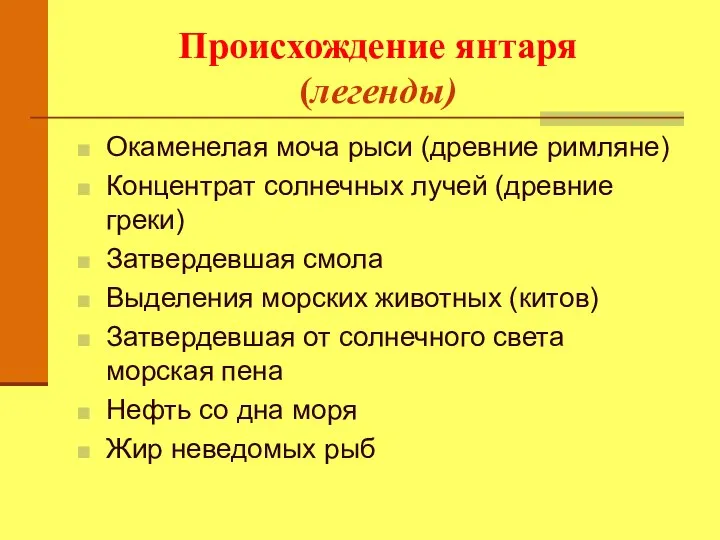 Происхождение янтаря
(легенды)

Окаменелая моча рыси (древние римляне)

Концентрат солнечных лучей (древние греки)

Затвердевшая смола

Выделения морских животных (китов)

Затвердевшая от солнечного света морская пена

Нефть со дна моря

Жир неведомых рыб